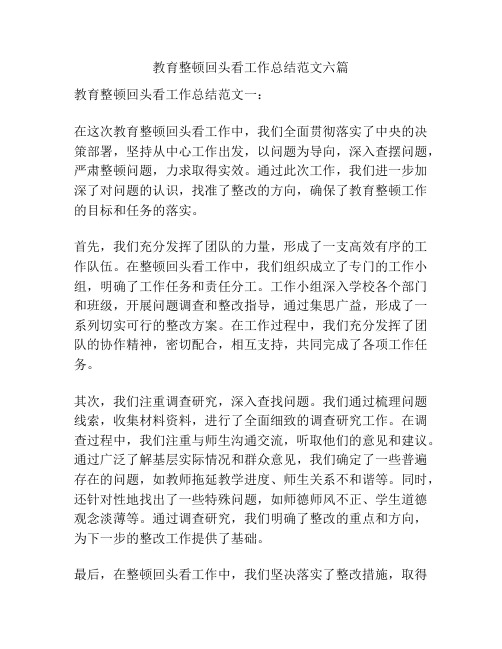 教育整顿回头看工作总结范文六篇

教育整顿回头看工作总结范文一：

在这次教育整顿回头看工作中，我们全面贯彻落实了中央的决策部署，坚持从中心工作出发，以问题为导向，深入查摆问题，严肃整顿问题，力求取得实效。通过此次工作，我们进一步加深了对问题的认识，找准了整改的方向，确保了教育整顿工作的目标和任务的落实。

首先，我们充分发挥了团队的力量，形成了一支高效有序的工作队伍。在整顿回头看工作中，我们组织成立了专门的工作小组，明确了工作任务和责任分工。工作小组深入学校各个部门和班级，开展问题调查和整改指导，通过集思广益，形成了一系列切实可行的整改方案。在工作过程中，我们充分发挥了团队的协作精神，密切配合，相互支持，共同完成了各项工作任务。

其次，我们注重调查研究，深入查找问题。我们通过梳理问题线索，收集材料资料，进行了全面细致的调查研究工作。在调查过程中，我们注重与师生沟通交流，听取他们的意见和建议。通过广泛了解基层实际情况和群众意见，我们确定了一些普遍存在的问题，如教师拖延教学进度、师生关系不和谐等。同时，还针对性地找出了一些特殊问题，如师德师风不正、学生道德观念淡薄等。通过调查研究，我们明确了整改的重点和方向，为下一步的整改工作提供了基础。

最后，在整顿回头看工作中，我们坚决落实了整改措施，取得